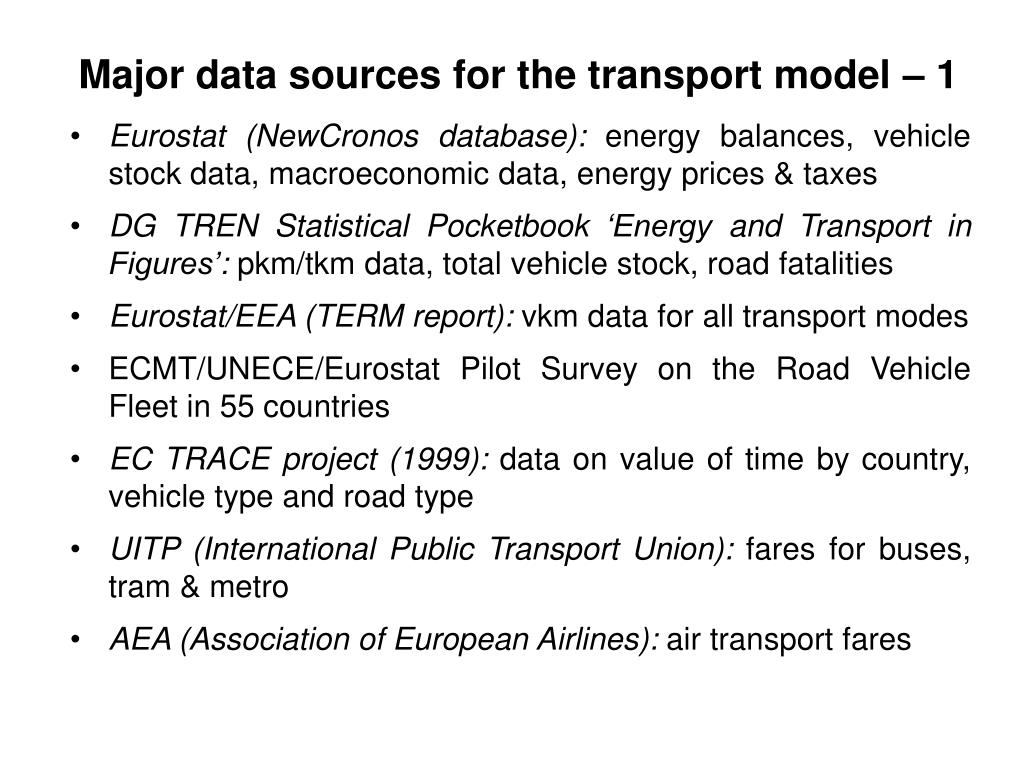 Major data sources for the transport model – 1

• Eurostat (NewCronos database): energy balances, vehicle stock data, macroeconomic data, energy prices & taxes

• DG TREN Statistical Pocketbook ‘Energy and Transport in Figures’: pkm/tkm data, total vehicle stock, road fatalities

• Eurostat/EEA (TERM report): vkm data for all transport modes

• ECMT/UNECE/Eurostat Pilot Survey on the Road Vehicle Fleet in 55 countries

• EC TRACE project (1999): data on value of time by country, vehicle type and road type

• UITP (International Public Transport Union): fares for buses, tram & metro

• AEA (Association of European Airlines): air transport fares